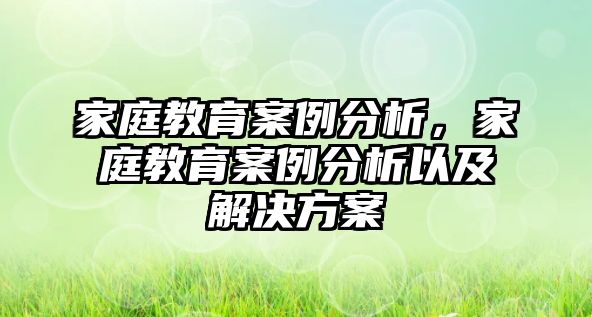 家庭教育案例分析，家庭教育案例分析以及解决方案